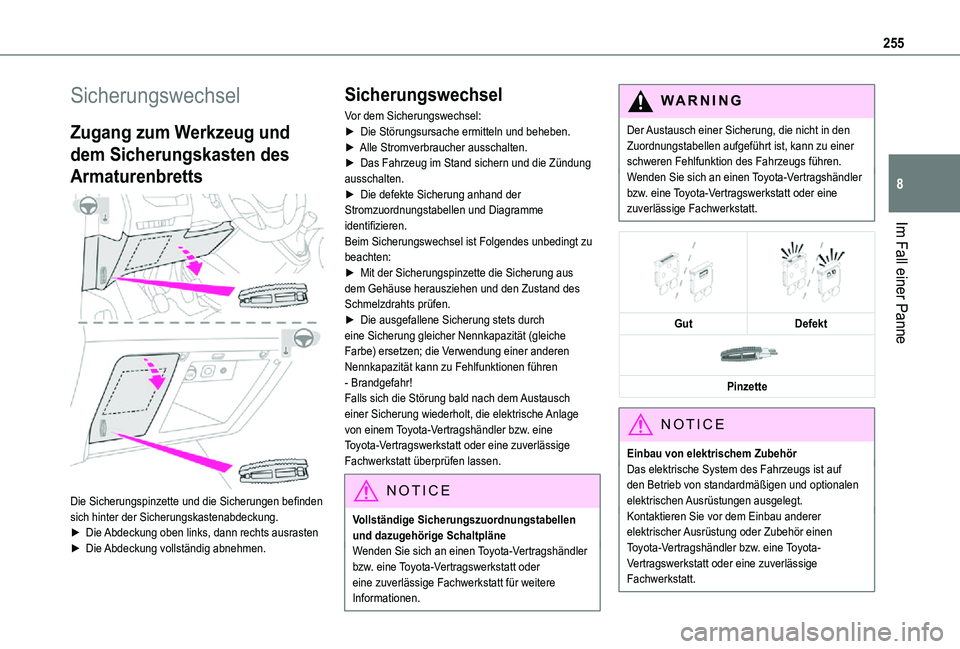 255

8

Im Fall einer Panne

Sicherungswechsel

Zugang zum Werkzeug und dem Sicherungskasten des Armaturenbretts

Die Sicherungspinzette und die Sicherungen befinden sich hinter der Sicherungskastenabdeckung.
► Die Abdeckung oben links, dann rechts ausrasten
► Die Abdeckung vollständig abnehmen.

Sicherungswechsel

Vor dem Sicherungswechsel:
► Die Störungsursache ermitteln und beheben.
► Alle Stromverbraucher ausschalten.
► Das Fahrzeug im Stand sichern und die Zündung ausschalten.
► Die defekte Sicherung anhand der Stromzuordnungstabellen und Diagramme identifizieren.
Beim Sicherungswechsel ist Folgendes unbedingt zu beachten:
► Mit der Sicherungspinzette die Sicherung aus dem Gehäuse herausziehen und den Zustand des Schmelzdrahts prüfen.
► Die ausgefallene Sicherung stets durch eine Sicherung gleicher Nennkapazität (gleiche Farbe) ersetzen; die Verwendung einer anderen Nennkapazität kann zu Fehlfunktionen führen - Brandgefahr!
Falls sich die Störung bald nach dem Austausch einer Sicherung wiederholt, die elektrische Anlage von einem Toyota-Vertragshändler bzw. eine Toyota-Vertragswerkstatt oder eine zuverlässige Fachwerkstatt überprüfen lassen.

NOTICE

Vollständige Sicherungszuordnungstabellen und dazugehörige Schaltpläne
Wenden Sie sich an einen Toyota-Vertragshändler bzw. eine Toyota-Vertragswerkstatt oder eine zuverlässige Fachwerkstatt für weitere Informationen.

WARNING

Der Austausch einer Sicherung, die nicht in den Zuordnungstabellen aufgeführt ist, kann zu einer schweren Fehlfunktion des Fahrzeugs führen. Wenden Sie sich an einen Toyota-Vertragshändler bzw. eine Toyota-Vertragswerkstatt oder eine zuverlässige Fachwerkstatt.

Gut

Defekt

Pinzette

NOTICE

Einbau von elektrischem Zubehör
Das elektrische System des Fahrzeugs ist auf den Betrieb von standardmäßigen und optionalen elektrischen Ausrüstungen ausgelegt.
Kontaktieren Sie vor dem Einbau anderer elektrischer Ausrüstung oder Zubehör einen Toyota-Vertragshändler bzw. eine Toyota-Vertragswerkstatt oder eine zuverlässige Fachwerkstatt.

carmanualsonline.info